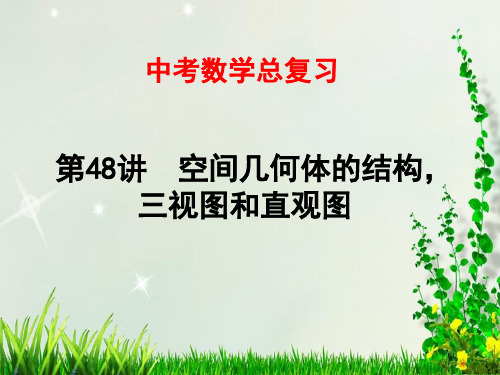 中考数学总复习

第48讲　空间几何体的结构，三视图和直观图